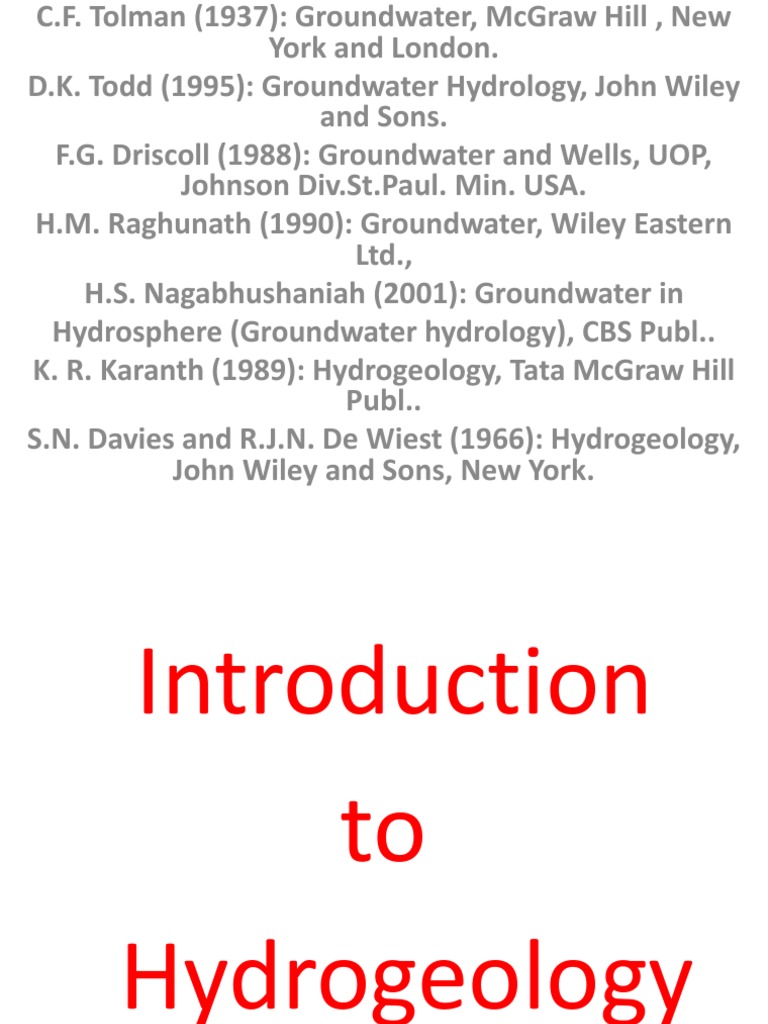 C.F. Tolman (1937): Groundwater, McGraw Hill , New York and London.

D.K. Todd (1995): Groundwater Hydrology, John Wiley and Sons.

F.G. Driscoll (1988): Groundwater and Wells, UOP, Johnson Div.St.Paul. Min. USA.

H.M. Raghunath (1990): Groundwater, Wiley Eastern Ltd.,

H.S. Nagabhushaniah (2001): Groundwater in Hydrosphere (Groundwater hydrology), CBS Publ..

K. R. Karanth (1989): Hydrogeology, Tata McGraw Hill Publ..

S.N. Davies and R.J.N. De Wiest (1966): Hydrogeology, John Wiley and Sons, New York.

Introduction

to

Hydrogeology